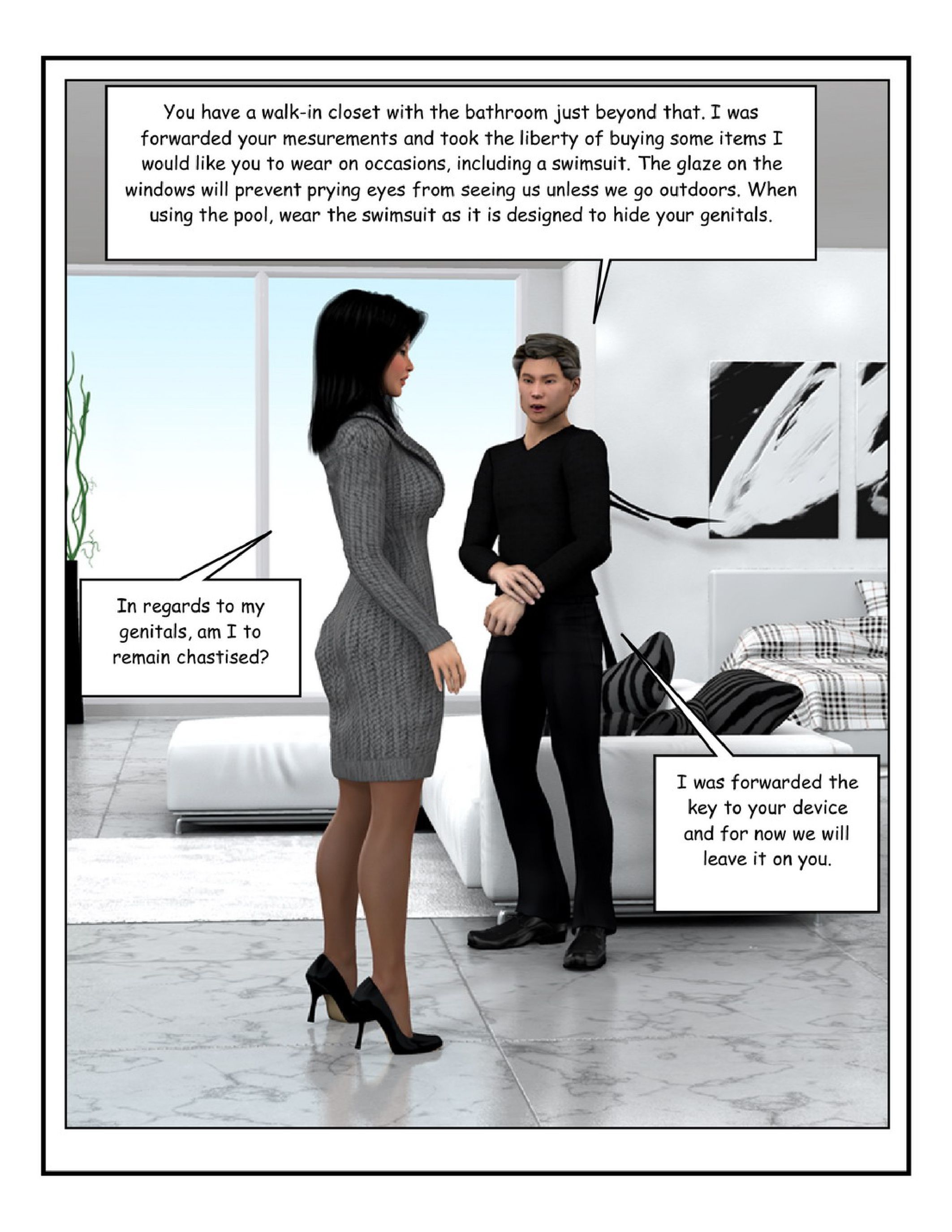 You have a walk-in closet with the bathroom just beyond that. I was forwarded your mesurements and took the liberty of buying some items I would like you to wear on occasions, including a swimsuit. The glaze on the windows will prevent prying eyes from seeing us unless we go outdoors. When using the pool, wear the swimsuit as it is designed to hide your genitals.

In regards to my genitals, am I to remain chastised?

I was forwarded the key to your device and for now we will leave it on you.